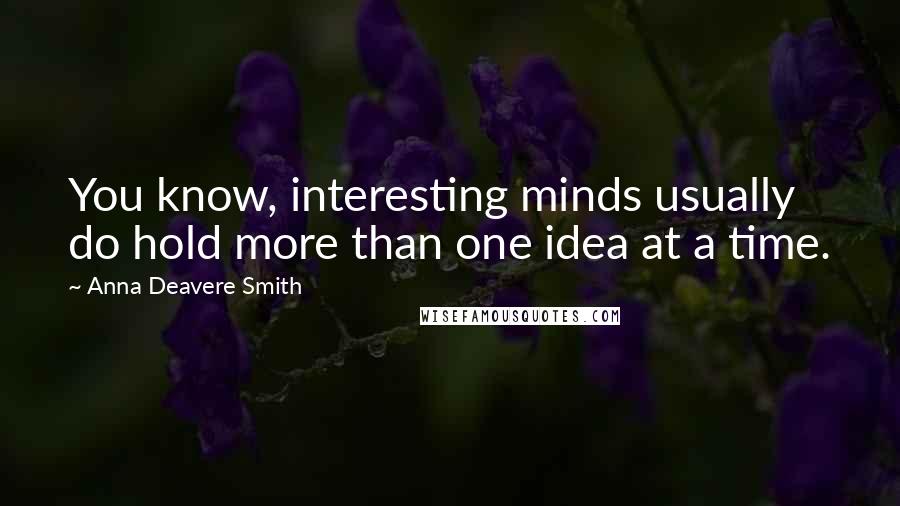 You know, interesting minds usually do hold more than one idea at a time.

~ Anna Deavere Smith

WISEFAMOUSQUOTES.COM